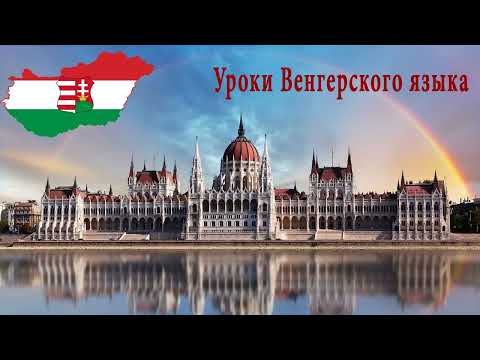 Уроки Венгерского языка